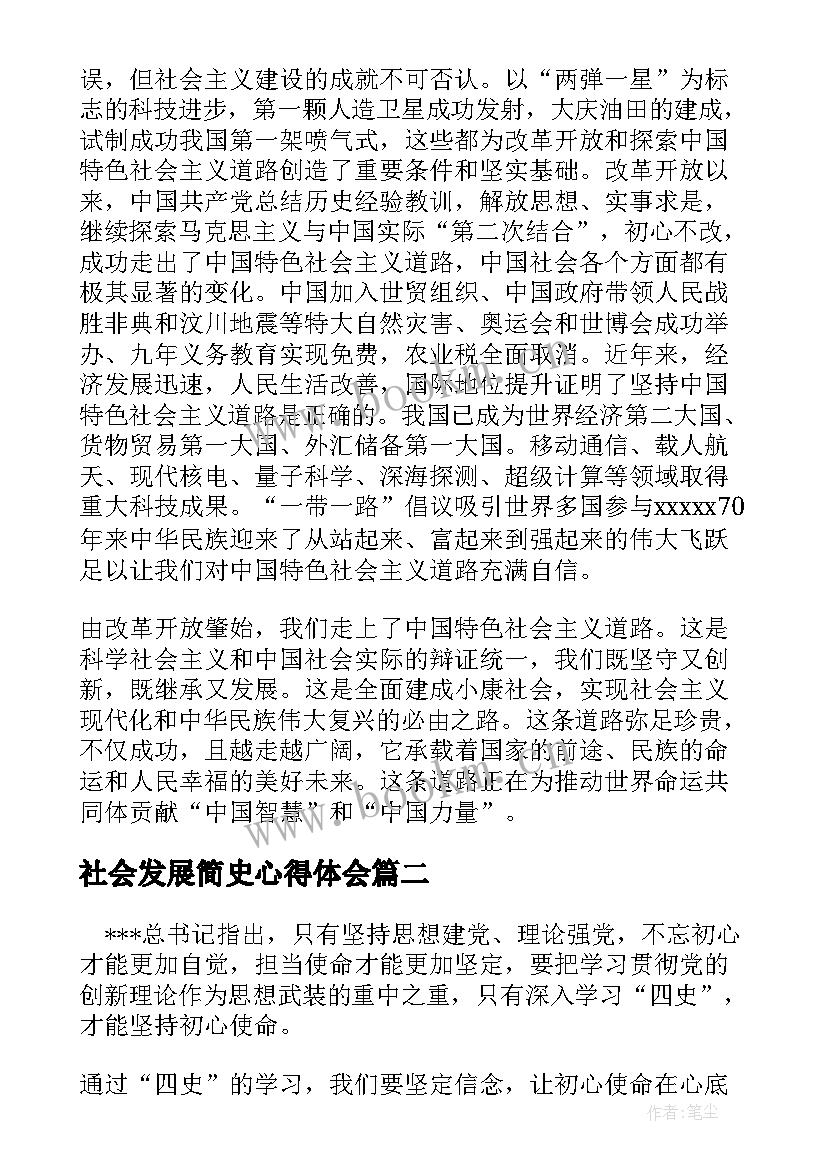 误，但社会主义建设的成就不可否认。以“两弹一星”为标志的科技进步，第一颗人造卫星成功发射，大庆油田的建成，试制成功我国第一架喷气式，这些都为改革开放和探索中国特色社会主义道路创造了重要条件和坚实基础。改革开放以来，中国共产党总结历史经验教训，解放思想、实事求是，继续探索马克思主义与中国实际“第二次结合”，初心不改，成功走出了中国特色社会主义道路，中国社会各个方面都有极其显著的变化。中国加入世贸组织、中国政府带领人民战胜非典和汶川地震等特大自然灾害、奥运会和世博会成功举办、九年义务教育实现免费，农业税全面取消。近年来，经济发展迅速，人民生活改善，国际地位提升证明了坚持中国特色社会主义道路是正确的。我国已成为世界经济第二大国、货物贸易第一大国、外汇储备第一大国。移动通信、载人航天、现代核电、量子科学、深海探测、超级计算等领域取得重大科技成果。“一带一路”倡议吸引世界多国参与xxxxx70年来中华民族迎来了从站起来、富起来到强起来的伟大飞跃足以让我们对中国特色社会主义道路充满自信。

由改革开放肇始，我们走上了中国特色社会主义道路。这是科学社会主义和中国社会实际的辩证统一，我们既坚守又创新，既继承又发展。这是全面建成小康社会，实现社会主义现代化和中华民族伟大复兴的必由之路。这条道路弥足珍贵，不仅成功，且越走越广阔，它承载着国家的前途、民族的命运和人民幸福的美好未来。这条道路正在为推动世界命运共同体贡献“中国智慧”和“中国力量”。

社会发展简史心得体会篇二

***总书记指出，只有坚持思想建党、理论强党，不忘初心才能更加自觉，担当使命才能更加坚定，要把学习贯彻党的创新理论作为思想武装的重中之重，只有深入学习“四史”，才能坚持初心使命。

通过“四史”的学习，我们要坚定信念，让初心使命在心底

作者：笔尘